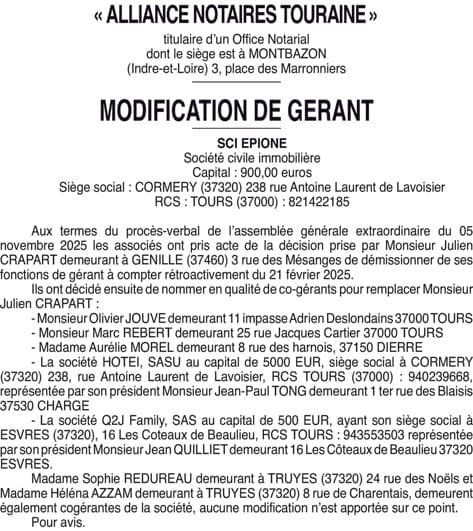 « ALLIANCE NOTAIRES TOURAINE »
titulaire d'un Office Notarial
dont le siège est à MONTBAZON
(Indre-et-Loire) 3, place des Marronniers

MODIFICATION DE GERANT

SCI EPIONE
Société civile immobilière
Capital : 900,00 euros
Siège social : CORMERY (37320) 238 rue Antoine Laurent de Lavoisier
RCS : TOURS (37000) : 821422185

Aux termes du procès-verbal de l'assemblée générale extraordinaire du 05 novembre 2025 les associés ont pris acte de la décision prise par Monsieur Julien CRAPART demeurant à GENILLE (37460) 3 rue des Mésanges de démissionner de ses fonctions de gérant à compter rétroactivement du 21 février 2025.

Ils ont décidé ensuite de nommer en qualité de co-gérants pour remplacer Monsieur Julien CRAPART :

- Monsieur Olivier JOUVE demeurant 11 impasse Adrien Deslondains 37000 TOURS
- Monsieur Marc REBERT demeurant 25 rue Jacques Cartier 37000 TOURS
- Madame Aurélie MOREL demeurant 8 rue des harnois, 37150 DIERRE
- La société HOTEI, SASU au capital de 5000 EUR, siège social à CORMERY (37320) 238, rue Antoine Laurent de Lavoisier, RCS TOURS (37000) : 940239668, représentée par son président Monsieur Jean-Paul TONG demeurant 1 ter rue des Blaisis 37530 CHARGE
- La société Q2J Family, SAS au capital de 500 EUR, ayant son siège social à ESVRES (37320), 16 Les Coteaux de Beaulieu, RCS TOURS : 943553503 représentée par son président Monsieur Jean QUILLIET demeurant 16 Les Côteaux de Beaulieu 37320 ESVRES.

Madame Sophie REDUREAU demeurant à TRUYES (37320) 24 rue des Noëls et Madame Héléna AZZAM demeurant à TRUYES (37320) 8 rue de Charentais, demeurent également cogérantes de la société, aucune modification n'est apportée sur ce point.

Pour avis.